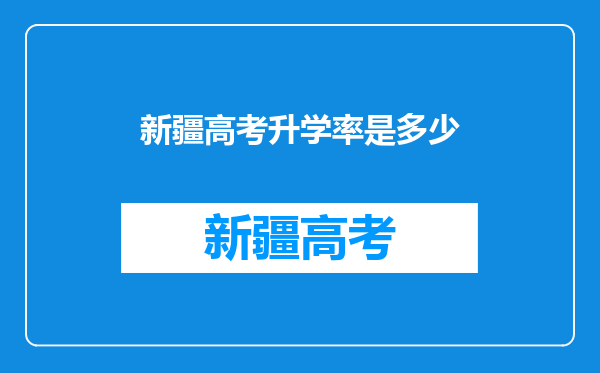 新疆高考升学率是多少

新疆高考